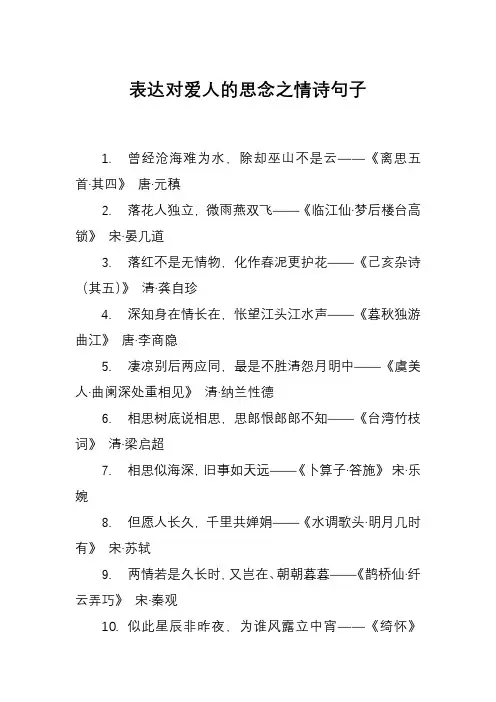 表达对爱人的思念之情诗句子

1. 曾经沧海难为水，除却巫山不是云——《离思五首·其四》 唐·元稹

2. 落花人独立，微雨燕双飞——《临江仙·梦后楼台高锁》 宋·晏几道

3. 落红不是无情物，化作春泥更护花——《己亥杂诗（其五）》 清·龚自珍

4. 深知身在情长在，怅望江头江水声——《暮秋独游曲江》 唐·李商隐

5. 凄凉别后两应同，最是不胜清怨月明中——《虞美人·曲阑深处重相见》 清·纳兰性德

6. 相思树底说相思，思郎恨郎郎不知——《台湾竹枝词》 清·梁启超

7. 相思似海深，旧事如天远——《卜算子·答施》 宋·乐婉

8. 但愿人长久，千里共婵娟——《水调歌头·明月几时有》 宋·苏轼

9. 两情若是久长时，又岂在、朝朝暮暮——《鹊桥仙·纤云弄巧》 宋·秦观

10. 似此星辰非昨夜，为谁风露立中宵——《绮怀》